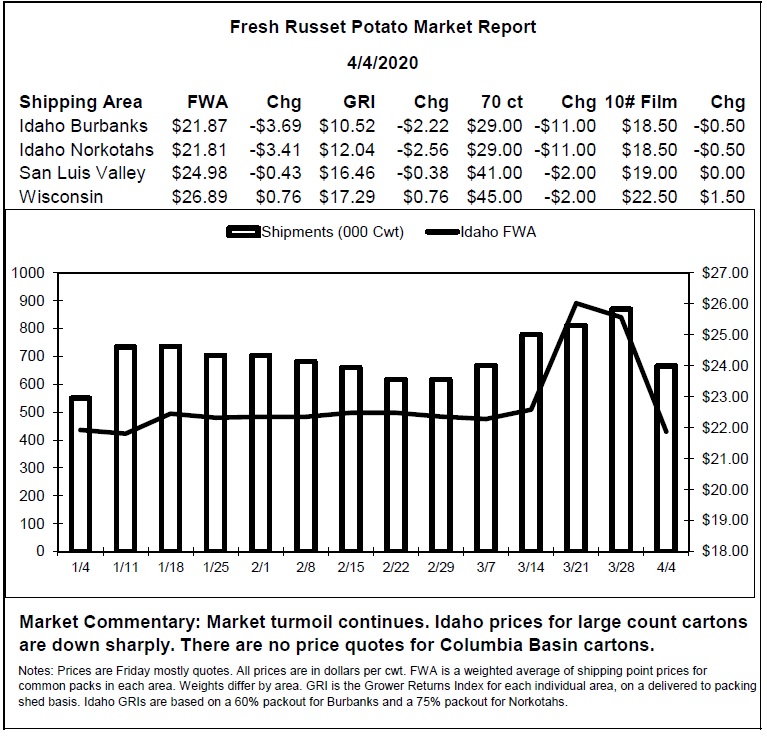 Fresh Russet Potato Market Report

4/4/2020

| Shipping Area | FWA | Chg | GRI | Chg | 70 ct | Chg | 10# Film | Chg |
|---|---|---|---|---|---|---|---|---|
| Idaho Burbanks | \$21.87 | -\$3.69 | \$10.52 | -\$2.22 | \$29.00 | -\$11.00 | \$18.50 | -\$0.50 |
| Idaho Norkotahs | \$21.81 | -\$3.41 | \$12.04 | -\$2.56 | \$29.00 | -\$11.00 | \$18.50 | -\$0.50 |
| San Luis Valley | \$24.98 | -\$0.43 | \$16.46 | -\$0.38 | \$41.00 | -\$2.00 | \$19.00 | \$0.00 |
| Wisconsin | \$26.89 | \$0.76 | \$17.29 | \$0.76 | \$45.00 | -\$2.00 | \$22.50 | \$1.50 |

Shipments (000 Cwt) Idaho FWA

1000
900
800
700
600
500
400
300
200
100
0

\$27.00
\$26.00
\$25.00
\$24.00
\$23.00
\$22.00
\$21.00
\$20.00
\$19.00
\$18.00

1/4 1/11 1/18 1/25 2/1 2/8 2/15 2/22 2/29 3/7 3/14 3/21 3/28 4/4

Market Commentary: Market turmoil continues. Idaho prices for large count cartons are down sharply. There are no price quotes for Columbia Basin cartons.

Notes: Prices are Friday mostly quotes. All prices are in dollars per cwt. FWA is a weighted average of shipping point prices for common packs in each area. Weights differ by area. GRI is the Grower Returns Index for each individual area, on a delivered to packing shed basis. Idaho GRIs are based on a 60% packout for Burbanks and a 75% packout for Norkotahs.